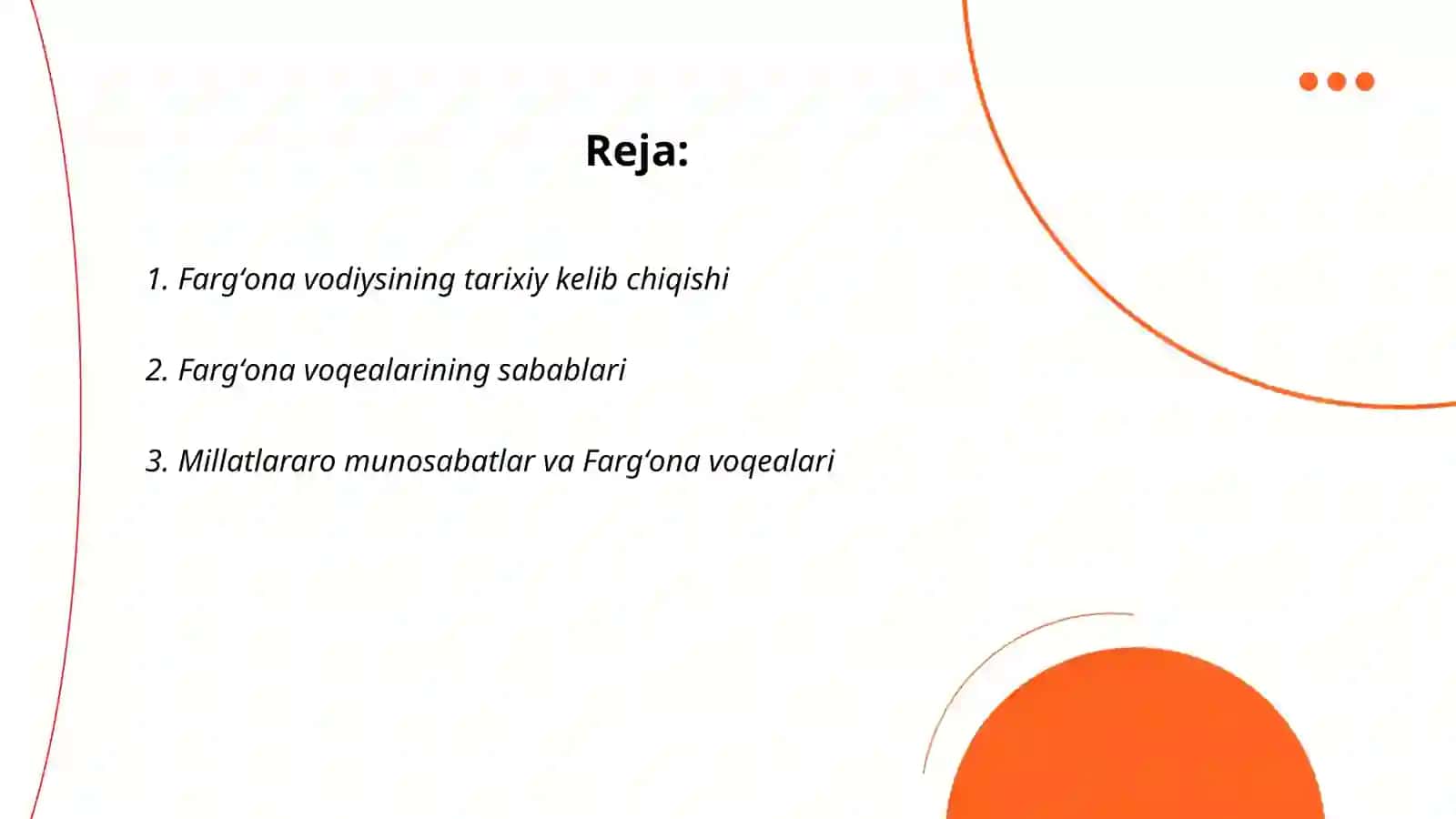 Reja:

1. Farg‘ona vodiysining tarixiy kelib chiqishi

2. Farg‘ona voqealarining sabablari

3. Millatlararo munosabatlar va Farg‘ona voqealari